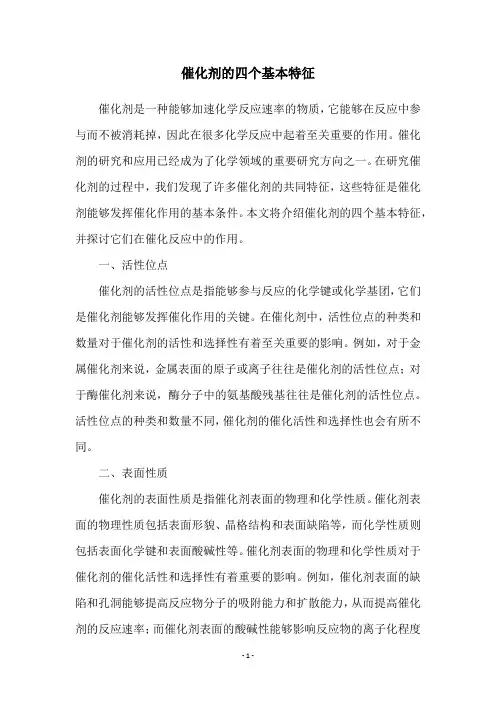 催化剂的四个基本特征

催化剂是一种能够加速化学反应速率的物质，它能够在反应中参与而不被消耗掉，因此在很多化学反应中起着至关重要的作用。催化剂的研究和应用已经成为了化学领域的重要研究方向之一。在研究催化剂的过程中，我们发现了许多催化剂的共同特征，这些特征是催化剂能够发挥催化作用的基本条件。本文将介绍催化剂的四个基本特征，并探讨它们在催化反应中的作用。

一、活性位点

催化剂的活性位点是指能够参与反应的化学键或化学基团，它们是催化剂能够发挥催化作用的关键。在催化剂中，活性位点的种类和数量对于催化剂的活性和选择性有着至关重要的影响。例如，对于金属催化剂来说，金属表面的原子或离子往往是催化剂的活性位点；对于酶催化剂来说，酶分子中的氨基酸残基往往是催化剂的活性位点。活性位点的种类和数量不同，催化剂的催化活性和选择性也会有所不同。

二、表面性质

催化剂的表面性质是指催化剂表面的物理和化学性质。催化剂表面的物理性质包括表面形貌、晶格结构和表面缺陷等，而化学性质则包括表面化学键和表面酸碱性等。催化剂表面的物理和化学性质对于催化剂的催化活性和选择性有着重要的影响。例如，催化剂表面的缺陷和孔洞能够提高反应物分子的吸附能力和扩散能力，从而提高催化剂的反应速率；而催化剂表面的酸碱性能够影响反应物的离子化程度

- 1 -